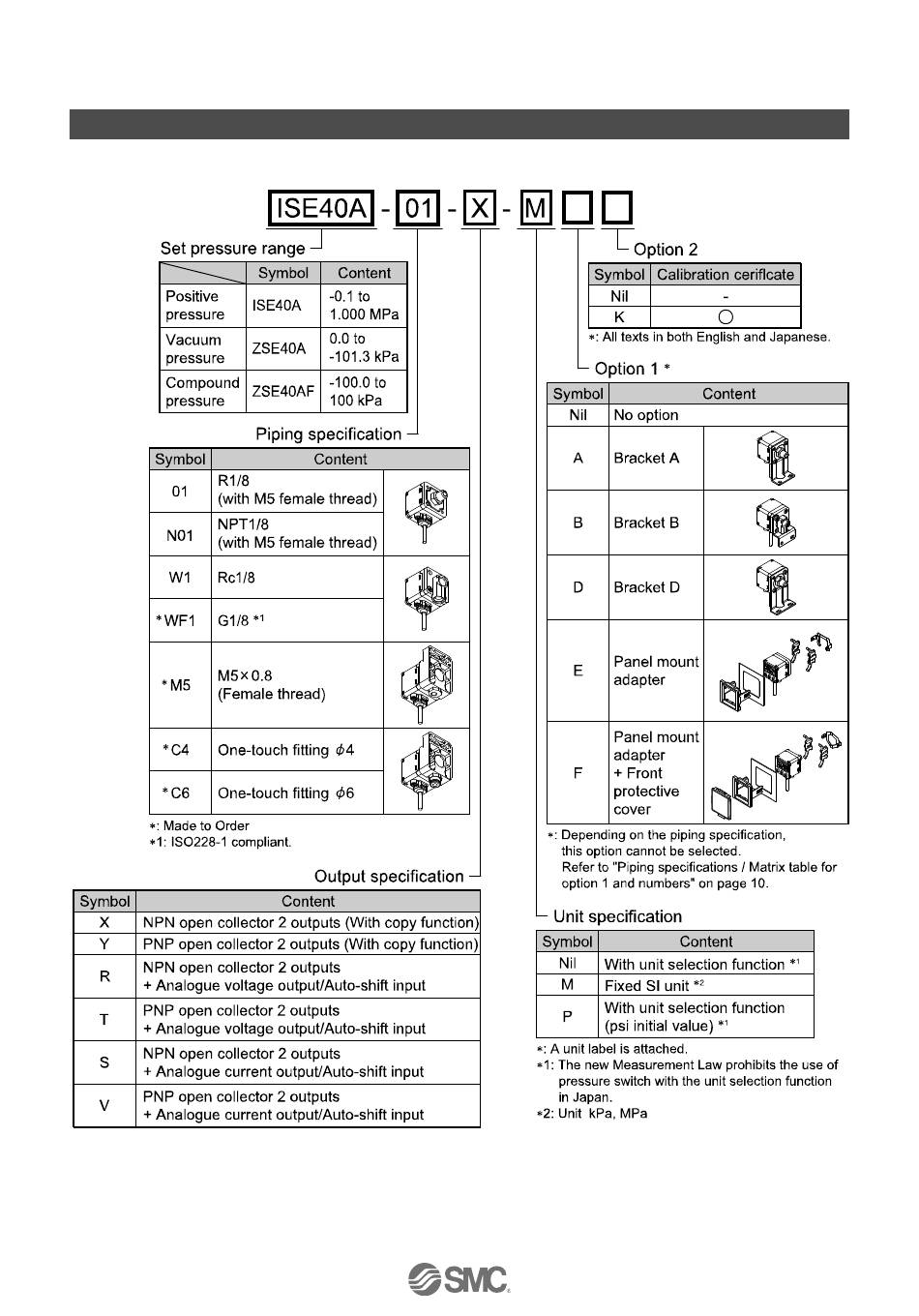 ISE40A - 01 - X - M

Set pressure range

| | Symbol | Content |
|---|---|---|
| Positive pressure | ISE40A | -0.1 to 1.000 MPa |
| Vacuum pressure | ZSE40A | 0.0 to -101.3 kPa |
| Compound pressure | ZSE40AF | -100.0 to 100 kPa |

Piping specification

| Symbol | Content |
|---|---|
| 01 | R1/8 (with M5 female thread) |
| N01 | NPT1/8 (with M5 female thread) |
| W1 | Rc1/8 |
| *WF1 | G1/8 *1 |
| *M5 | M5×0.8 (Female thread) |
| *C4 | One-touch fitting $\phi$4 |
| *C6 | One-touch fitting $\phi$6 |

*: Made to Order
*1: ISO228-1 compliant.

Output specification

| Symbol | Content |
|---|---|
| X | NPN open collector 2 outputs (With copy function) |
| Y | PNP open collector 2 outputs (With copy function) |
| R | NPN open collector 2 outputs + Analogue voltage output/Auto-shift input |
| T | PNP open collector 2 outputs + Analogue voltage output/Auto-shift input |
| S | NPN open collector 2 outputs + Analogue current output/Auto-shift input |
| V | PNP open collector 2 outputs + Analogue current output/Auto-shift input |

Option 2

| Symbol | Calibration cerificate |
|---|---|
| Nil | - |
| K | ○ |

*: All texts in both English and Japanese.

Option 1 *

| Symbol | Content |
|---|---|
| Nil | No option |
| A | Bracket A |
| B | Bracket B |
| D | Bracket D |
| E | Panel mount adapter |
| F | Panel mount adapter + Front protective cover |

*: Depending on the piping specification, this option cannot be selected. Refer to "Piping specifications / Matrix table for option 1 and numbers" on page 10.

Unit specification

| Symbol | Content |
|---|---|
| Nil | With unit selection function *1 |
| M | Fixed SI unit *2 |
| P | With unit selection function (psi initial value) *1 |

*: A unit label is attached.
*1: The new Measurement Law prohibits the use of pressure switch with the unit selection function in Japan.
*2: Unit kPa, MPa

SMC